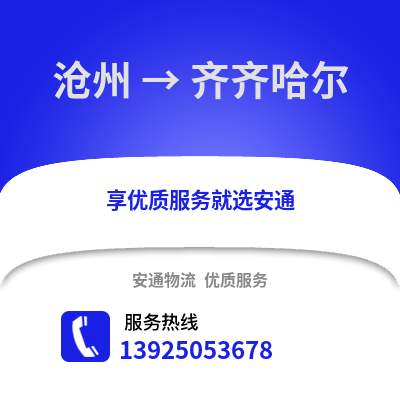 沧州 → 齐齐哈尔

享优质服务就选安通

安通物流 优质服务

服务热线
13925053678